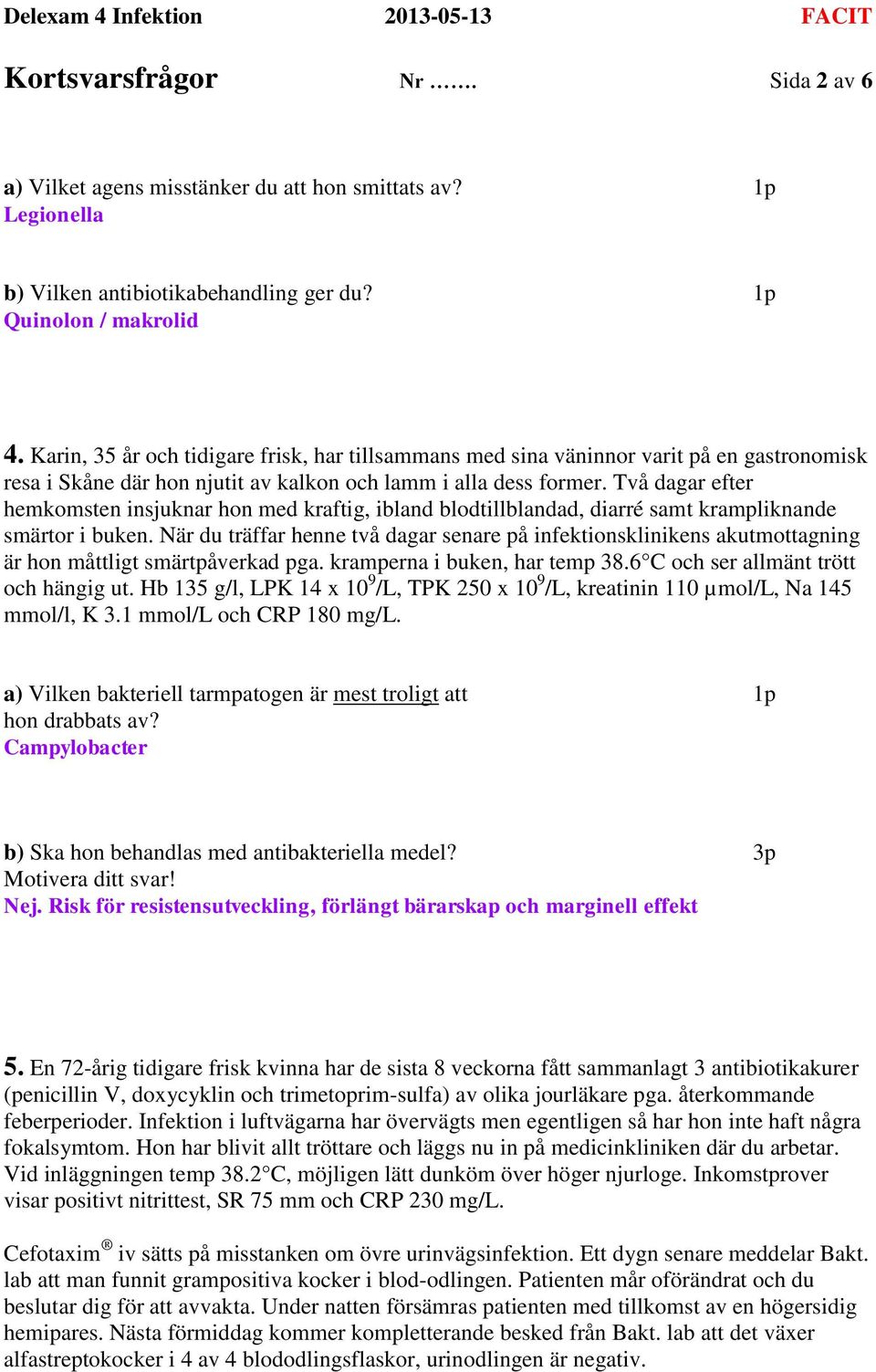 Delexam 4 Infektion 2013-05-13 FACIT

Kortsvarsfrågor Nr ……. Sida 2 av 6

a) Vilket agens misstänker du att hon smittats av? 1p
Legionella

b) Vilken antibiotikabehandling ger du? 1p
Quinolon / makrolid

4. Karin, 35 år och tidigare frisk, har tillsammans med sina väninnor varit på en gastronomisk resa i Skåne där hon njutit av kalkon och lamm i alla dess former. Två dagar efter hemkomsten insjuknar hon med kraftig, ibland blodtillblandad, diarré samt krampliknande smärtor i buken. När du träffar henne två dagar senare på infektionsklinikens akutmottagning är hon måttligt smärtpåverkad pga. kramperna i buken, har temp 38.6°C och ser allmänt trött och hängig ut. Hb 135 g/l, LPK 14 x $10^9$/L, TPK 250 x $10^9$/L, kreatinin 110 µmol/L, Na 145 mmol/l, K 3.1 mmol/L och CRP 180 mg/L.

a) Vilken bakteriell tarmpatogen är mest troligt att hon drabbats av? 1p
Campylobacter

b) Ska hon behandlas med antibakteriella medel? 3p
Motivera ditt svar!
Nej. Risk för resistensutveckling, förlängt bärarskap och marginell effekt

5. En 72-årig tidigare frisk kvinna har de sista 8 veckorna fått sammanlagt 3 antibiotikakurer (penicillin V, doxycyklin och trimetoprim-sulfa) av olika jourläkare pga. återkommande feberperioder. Infektion i luftvägarna har övervägts men egentligen så har hon inte haft några fokalsymtom. Hon har blivit allt tröttare och läggs nu in på medicinkliniken där du arbetar. Vid inläggningen temp 38.2°C, möjligen lätt dunköm över höger njurloge. Inkomstprover visar positivt nitrittest, SR 75 mm och CRP 230 mg/L.

Cefotaxim® iv sätts på misstanken om övre urinvägsinfektion. Ett dygn senare meddelar Bakt. lab att man funnit grampositiva kocker i blod-odlingen. Patienten mår oförändrat och du beslutar dig för att avvakta. Under natten försämras patienten med tillkomst av en högersidig hemipares. Nästa förmiddag kommer kompletterande besked från Bakt. lab att det växer alfastreptokocker i 4 av 4 blododlingsflaskor, urinodlingen är negativ.